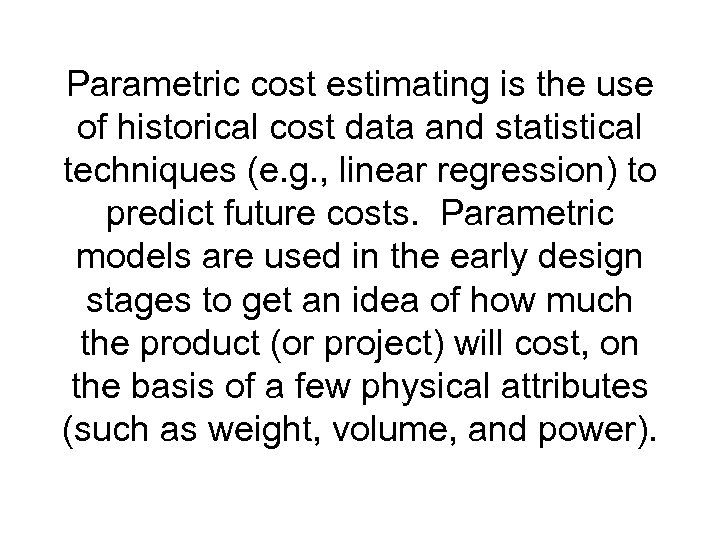 Parametric cost estimating is the use of historical cost data and statistical techniques (e.g., linear regression) to predict future costs. Parametric models are used in the early design stages to get an idea of how much the product (or project) will cost, on the basis of a few physical attributes (such as weight, volume, and power).